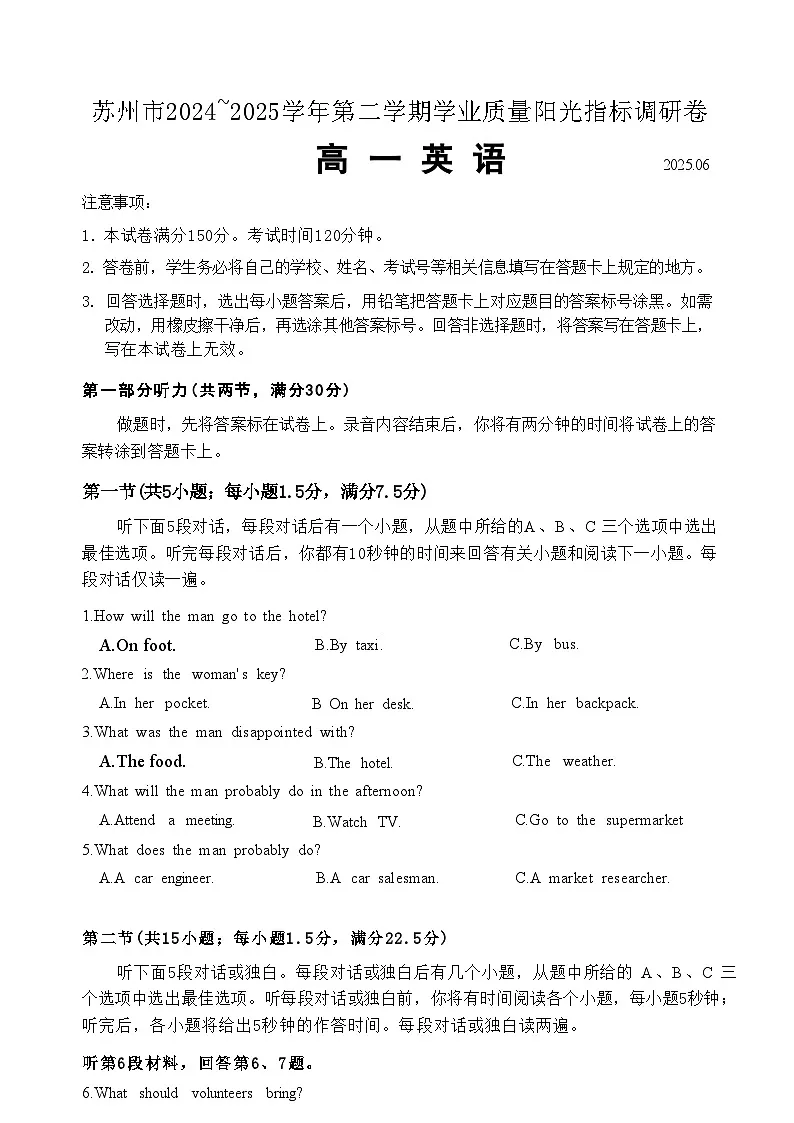 苏州市2024~2025学年第二学期学业质量阳光指标调研卷

高 一 英 语

2025.06

注意事项：

1. 本试卷满分150分。考试时间120分钟。

2. 答卷前，学生务必将自己的学校、姓名、考试号等相关信息填写在答题卡上规定的地方。

3. 回答选择题时，选出每小题答案后，用铅笔把答题卡上对应题目的答案标号涂黑。如需改动，用橡皮擦干净后，再选涂其他答案标号。回答非选择题时，将答案写在答题卡上，写在本试卷上无效。

第一部分听力（共两节，满分30分）

做题时，先将答案标在试卷上。录音内容结束后，你将有两分钟的时间将试卷上的答案转涂到答题卡上。

第一节（共5小题；每小题1.5分，满分7.5分）

听下面5段对话，每段对话后有一个小题，从题中所给的A、B、C三个选项中选出最佳选项。听完每段对话后，你都有10秒钟的时间来回答有关小题和阅读下一小题。每段对话仅读一遍。

1.How will the man go to the hotel?

A.On foot. B.By taxi. C.By bus.

2.Where is the woman's key?

A.In her pocket. B On her desk. C.In her backpack.

3.What was the man disappointed with?

A.The food. B.The hotel. C.The weather.

4.What will the man probably do in the afternoon?

A.Attend a meeting. B.Watch TV. C.Go to the supermarket

5.What does the man probably do?

A.A car engineer. B.A car salesman. C.A market researcher.

第二节（共15小题；每小题1.5分，满分22.5分）

听下面5段对话或独白。每段对话或独白后有几个小题，从题中所给的 A、B、C 三个选项中选出最佳选项。听每段对话或独白前，你将有时间阅读各个小题，每小题5秒钟；听完后，各小题将给出5秒钟的作答时间。每段对话或独白读两遍。

听第6段材料，回答第6、7题。

6.What should volunteers bring?